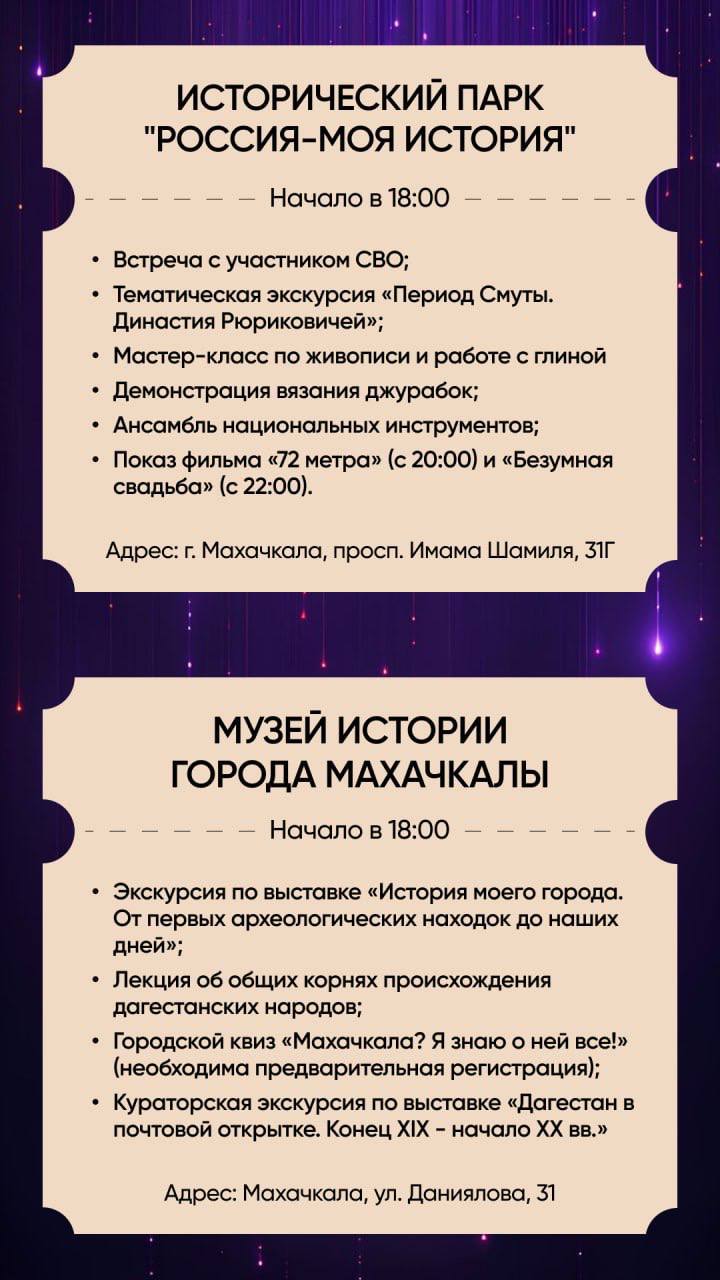 ИСТОРИЧЕСКИЙ ПАРК "РОССИЯ-МОЯ ИСТОРИЯ"

Начало в 18:00

• Встреча с участником СВО;
• Тематическая экскурсия «Период Смуты. Династия Рюриковичей»;
• Мастер-класс по живописи и работе с глиной
• Демонстрация вязания джурабок;
• Ансамбль национальных инструментов;
• Показ фильма «72 метра» (с 20:00) и «Безумная свадьба» (с 22:00).

Адрес: г. Махачкала, просп. Имама Шамиля, 31Г

МУЗЕЙ ИСТОРИИ ГОРОДА МАХАЧКАЛЫ

Начало в 18:00

• Экскурсия по выставке «История моего города. От первых археологических находок до наших дней»;
• Лекция об общих корнях происхождения дагестанских народов;
• Городской квиз «Махачкала? Я знаю о ней все!» (необходима предварительная регистрация);
• Кураторская экскурсия по выставке «Дагестан в почтовой открытке. Конец XIX - начало XX вв.»

Адрес: Махачкала, ул. Даниялова, 31